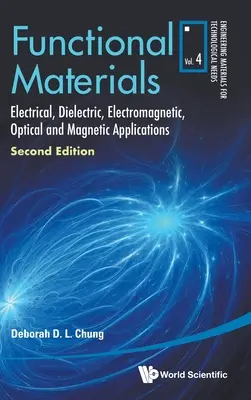 Functional Materials

Vol. 4

ENGINEERING MATERIALS FOR TECHNOLOGICAL NEEDS

Electrical, Dielectric, Electromagnetic, Optical and Magnetic Applications

Second Edition

Deborah D. L. Chung

World Scientific